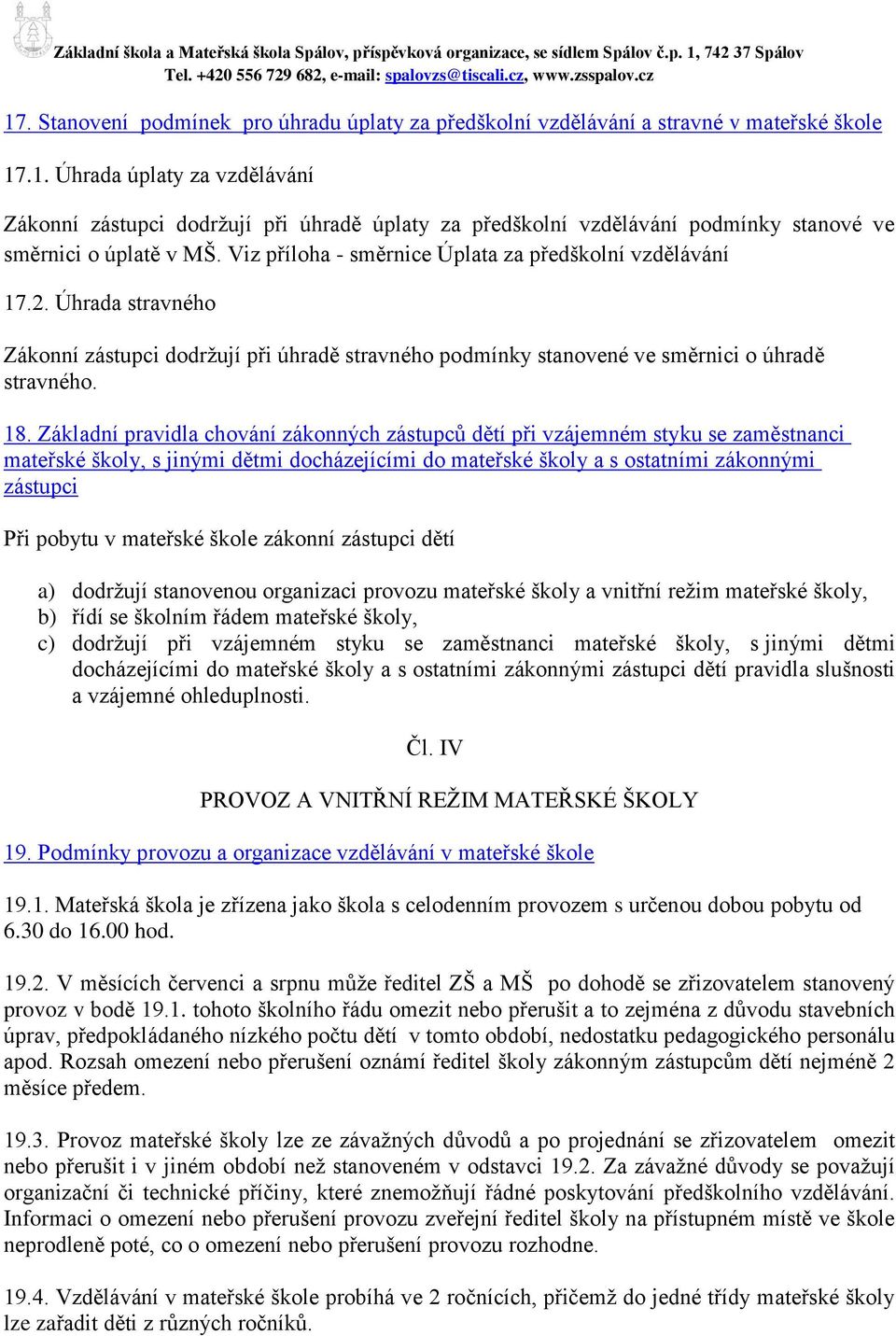 Základní škola a Mateřská škola Spálov, příspěvková organizace, se sídlem Spálov č.p. 1, 742 37 Spálov
Tel. +420 556 729 682, e-mail: spalovzs@tiscali.cz, www.zsspalov.cz

17. Stanovení podmínek pro úhradu úplaty za předškolní vzdělávání a stravné v mateřské škole

17.1. Úhrada úplaty za vzdělávání

Zákonní zástupci dodržují při úhradě úplaty za předškolní vzdělávání podmínky stanové ve směrnici o úplatě v MŠ. Viz příloha - směrnice Úplata za předškolní vzdělávání

17.2. Úhrada stravného

Zákonní zástupci dodržují při úhradě stravného podmínky stanovené ve směrnici o úhradě stravného.

18. Základní pravidla chování zákonných zástupců dětí při vzájemném styku se zaměstnanci mateřské školy, s jinými dětmi docházejícími do mateřské školy a s ostatními zákonnými zástupci

Při pobytu v mateřské škole zákonní zástupci dětí

a) dodržují stanovenou organizaci provozu mateřské školy a vnitřní režim mateřské školy,
b) řídí se školním řádem mateřské školy,
c) dodržují při vzájemném styku se zaměstnanci mateřské školy, s jinými dětmi docházejícími do mateřské školy a s ostatními zákonnými zástupci dětí pravidla slušnosti a vzájemné ohleduplnosti.

Čl. IV

PROVOZ A VNITŘNÍ REŽIM MATEŘSKÉ ŠKOLY

19. Podmínky provozu a organizace vzdělávání v mateřské škole

19.1. Mateřská škola je zřízena jako škola s celodenním provozem s určenou dobou pobytu od 6.30 do 16.00 hod.

19.2. V měsících červenci a srpnu může ředitel ZŠ a MŠ po dohodě se zřizovatelem stanovený provoz v bodě 19.1. tohoto školního řádu omezit nebo přerušit a to zejména z důvodu stavebních úprav, předpokládaného nízkého počtu dětí v tomto období, nedostatku pedagogického personálu apod. Rozsah omezení nebo přerušení oznámí ředitel školy zákonným zástupcům dětí nejméně 2 měsíce předem.

19.3. Provoz mateřské školy lze ze závažných důvodů a po projednání se zřizovatelem omezit nebo přerušit i v jiném období než stanoveném v odstavci 19.2. Za závažné důvody se považují organizační či technické příčiny, které znemožňují řádné poskytování předškolního vzdělávání. Informaci o omezení nebo přerušení provozu zveřejní ředitel školy na přístupném místě ve škole neprodleně poté, co o omezení nebo přerušení provozu rozhodne.

19.4. Vzdělávání v mateřské škole probíhá ve 2 ročnících, přičemž do jedné třídy mateřské školy lze zařadit děti z různých ročníků.